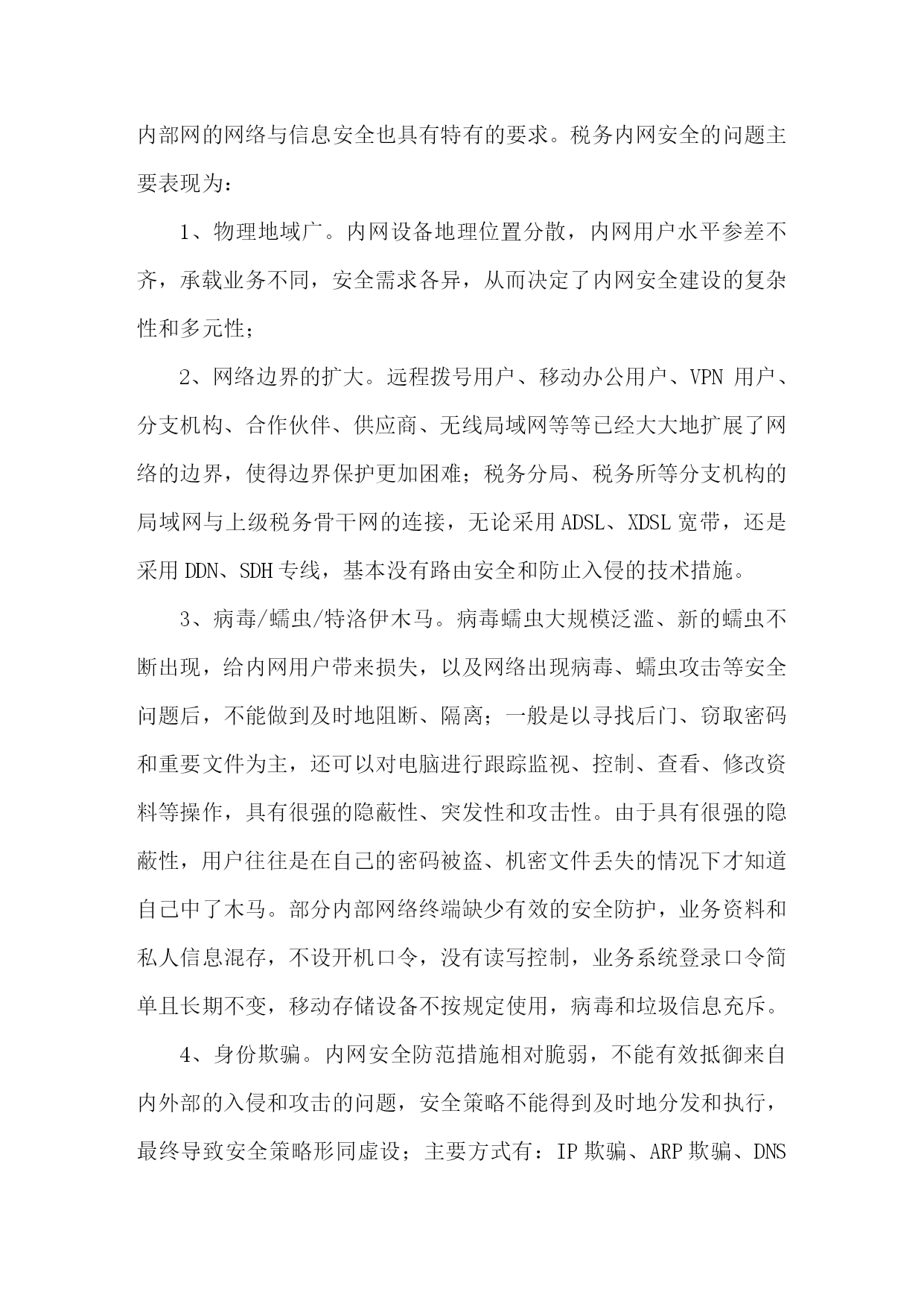 内部网的网络与信息安全也具有特有的要求。税务内网安全的问题主要表现为：

1、物理地域广。内网设备地理位置分散，内网用户水平参差不齐，承载业务不同，安全需求各异，从而决定了内网安全建设的复杂性和多元性；

2、网络边界的扩大。远程拨号用户、移动办公用户、VPN 用户、分支机构、合作伙伴、供应商、无线局域网等等已经大大地扩展了网络的边界，使得边界保护更加困难；税务分局、税务所等分支机构的局域网与上级税务骨干网的连接，无论采用 ADSL、XDSL 宽带，还是采用 DDN、SDH 专线，基本没有路由安全和防止入侵的技术措施。

3、病毒/蠕虫/特洛伊木马。病毒蠕虫大规模泛滥、新的蠕虫不断出现，给内网用户带来损失，以及网络出现病毒、蠕虫攻击等安全问题后，不能做到及时地阻断、隔离；一般是以寻找后门、窃取密码和重要文件为主，还可以对电脑进行跟踪监视、控制、查看、修改资料等操作，具有很强的隐蔽性、突发性和攻击性。由于具有很强的隐蔽性，用户往往是在自己的密码被盗、机密文件丢失的情况下才知道自己中了木马。部分内部网络终端缺少有效的安全防护，业务资料和私人信息混存，不设开机口令，没有读写控制，业务系统登录口令简单且长期不变，移动存储设备不按规定使用，病毒和垃圾信息充斥。

4、身份欺骗。内网安全防范措施相对脆弱，不能有效抵御来自内外部的入侵和攻击的问题，安全策略不能得到及时地分发和执行，最终导致安全策略形同虚设；主要方式有：IP 欺骗、ARP 欺骗、DNS